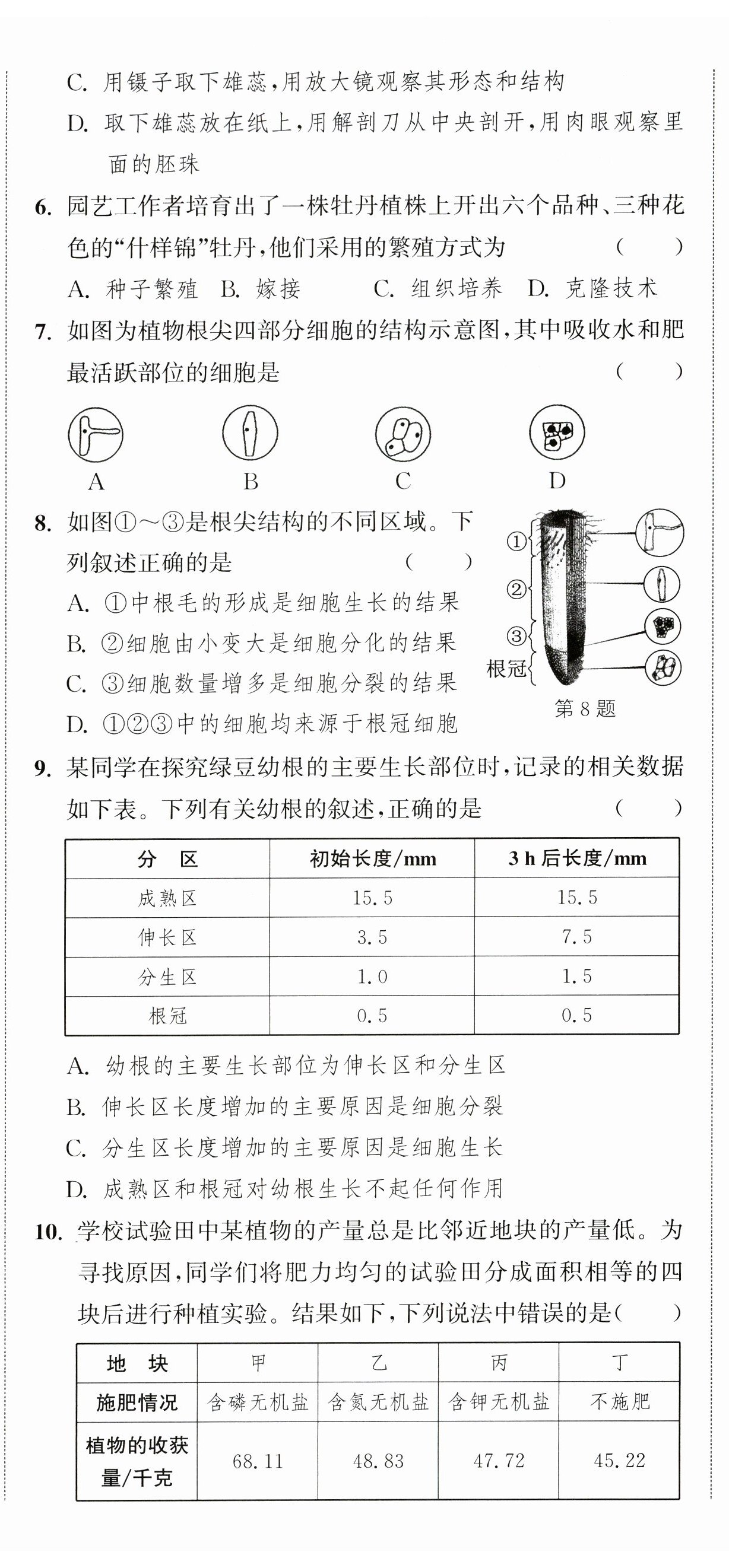 C. 用镊子取下雄蕊，用放大镜观察其形态和结构

D. 取下雄蕊放在纸上，用解剖刀从中央剖开，用肉眼观察里面的胚珠

6. 园艺工作者培育出了一株牡丹植株上开出六个品种、三种花色的“什样锦”牡丹，他们采用的繁殖方式为 ( )

A. 种子繁殖 B. 嫁接 C. 组织培养 D. 克隆技术

7. 如图为植物根尖四部分细胞的结构示意图，其中吸收水和肥最活跃部位的细胞是 ( )

A B C D

8. 如图①～③是根尖结构的不同区域。下列叙述正确的是 ( )

A. ①中根毛的形成是细胞生长的结果

B. ②细胞由小变大是细胞分化的结果

C. ③细胞数量增多是细胞分裂的结果

D. ①②③中的细胞均来源于根冠细胞

①
②
③
根冠
第 8 题

9. 某同学在探究绿豆幼根的主要生长部位时，记录的相关数据如下表。下列有关幼根的叙述，正确的是 ( )

| 分 区 | 初始长度/mm | 3 h 后长度/mm |
|---|---|---|
| 成熟区 | 15.5 | 15.5 |
| 伸长区 | 3.5 | 7.5 |
| 分生区 | 1.0 | 1.5 |
| 根冠 | 0.5 | 0.5 |

A. 幼根的主要生长部位为伸长区和分生区

B. 伸长区长度增加的主要原因是细胞分裂

C. 分生区长度增加的主要原因是细胞生长

D. 成熟区和根冠对幼根生长不起任何作用

10. 学校试验田中某植物的产量总是比邻近地块的产量低。为寻找原因，同学们将肥力均匀的试验田分成面积相等的四块后进行种植实验。结果如下，下列说法中错误的是( )

| 地 块 | 甲 | 乙 | 丙 | 丁 |
|---|---|---|---|---|
| 施肥情况 | 含磷无机盐 | 含氮无机盐 | 含钾无机盐 | 不施肥 |
| 植物的收获量/千克 | 68.11 | 48.83 | 47.72 | 45.22 |